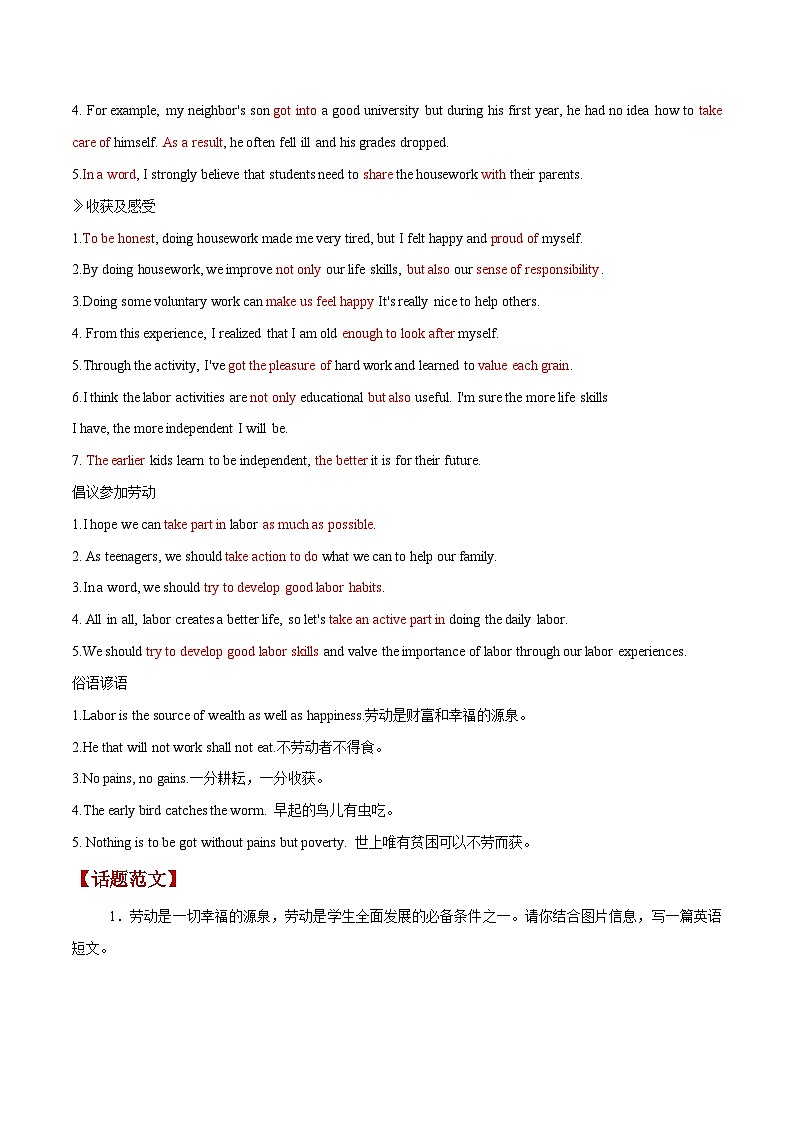 4. For example, my neighbor's son got into a good university but during his first year, he had no idea how to take care of himself. As a result, he often fell ill and his grades dropped.

5.In a word, I strongly believe that students need to share the housework with their parents.

≫收获及感受

1.To be honest, doing housework made me very tired, but I felt happy and proud of myself.

2.By doing housework, we improve not only our life skills, but also our sense of responsibility.

3.Doing some voluntary work can make us feel happy It's really nice to help others.

4. From this experience, I realized that I am old enough to look after myself.

5.Through the activity, I've got the pleasure of hard work and learned to value each grain.

6.I think the labor activities are not only educational but also useful. I'm sure the more life skills I have, the more independent I will be.

7. The earlier kids learn to be independent, the better it is for their future.

倡议参加劳动

1.I hope we can take part in labor as much as possible.

2. As teenagers, we should take action to do what we can to help our family.

3.In a word, we should try to develop good labor habits.

4. All in all, labor creates a better life, so let's take an active part in doing the daily labor.

5.We should try to develop good labor skills and valve the importance of labor through our labor experiences.

俗语谚语

1.Labor is the source of wealth as well as happiness.劳动是财富和幸福的源泉。

2.He that will not work shall not eat.不劳动者不得食。

3.No pains, no gains.一分耕耘，一分收获。

4.The early bird catches the worm. 早起的鸟儿有虫吃。

5. Nothing is to be got without pains but poverty. 世上唯有贫困可以不劳而获。

【话题范文】

1．劳动是一切幸福的源泉，劳动是学生全面发展的必备条件之一。请你结合图片信息，写一篇英语短文。